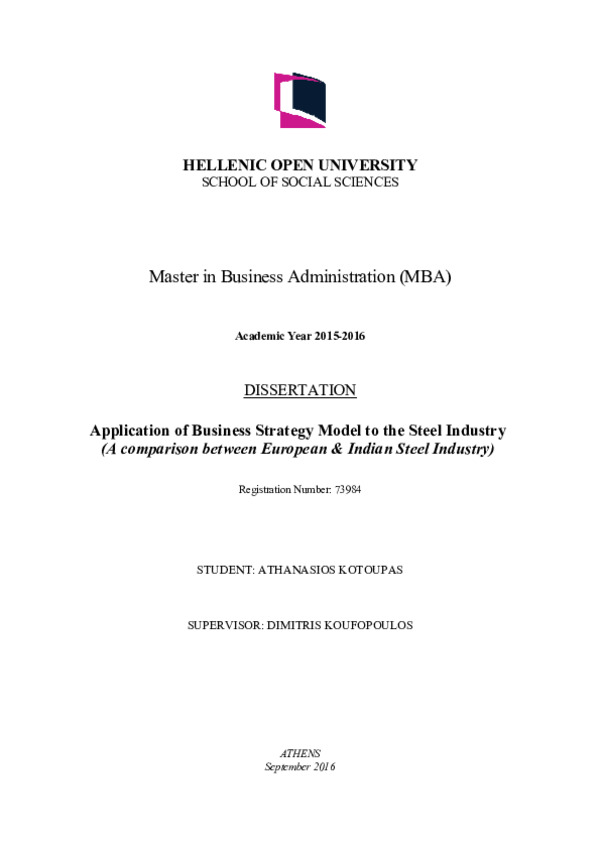 HELLENIC OPEN UNIVERSITY
SCHOOL OF SOCIAL SCIENCES

Master in Business Administration (MBA)

Academic Year 2015-2016

DISSERTATION

Application of Business Strategy Model to the Steel Industry
(A comparison between European & Indian Steel Industry)

Registration Number: 73984

STUDENT: ATHANASIOS KOTOUPAS

SUPERVISOR: DIMITRIS KOUFOPOULOS

ATHENS
September 2016